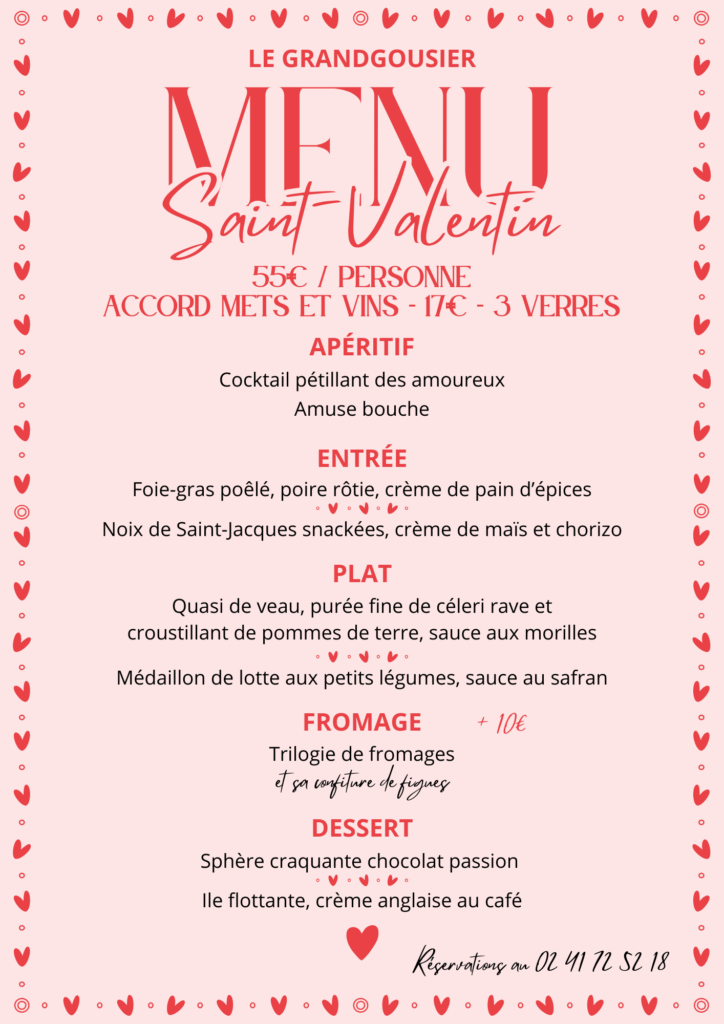 LE GRANDGOUSIER

MENU

Saint-Valentin

55€ / PERSONNE
ACCORD METS ET VINS - 17€ - 3 VERRES

APÉRITIF

Cocktail pétillant des amoureux
Amuse bouche

ENTRÉE

Foie-gras poêlé, poire rôtie, crème de pain d'épices

Noix de Saint-Jacques snackées, crème de maïs et chorizo

PLAT

Quasi de veau, purée fine de céleri rave et croustillant de pommes de terre, sauce aux morilles

Médaillon de lotte aux petits légumes, sauce au safran

FROMAGE + 10€

Trilogie de fromages
et sa confiture de figues

DESSERT

Sphère craquante chocolat passion

Ile flottante, crème anglaise au café

Réservations au 02 41 72 52 18